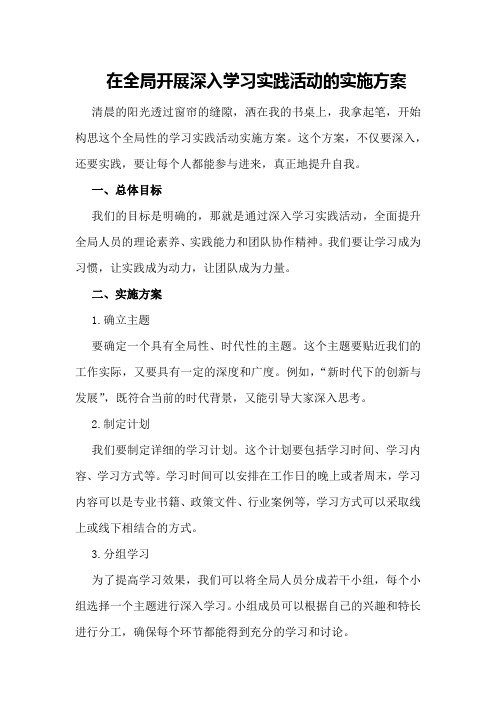 在全局开展深入学习实践活动的实施方案

清晨的阳光透过窗帘的缝隙，洒在我的书桌上，我拿起笔，开始构思这个全局性的学习实践活动实施方案。这个方案，不仅要深入，还要实践，要让每个人都能参与进来，真正地提升自我。

一、总体目标

我们的目标是明确的，那就是通过深入学习实践活动，全面提升全局人员的理论素养、实践能力和团队协作精神。我们要让学习成为习惯，让实践成为动力，让团队成为力量。

二、实施方案

1.确立主题

要确定一个具有全局性、时代性的主题。这个主题要贴近我们的工作实际，又要具有一定的深度和广度。例如，“新时代下的创新与发展”，既符合当前的时代背景，又能引导大家深入思考。

2.制定计划

我们要制定详细的学习计划。这个计划要包括学习时间、学习内容、学习方式等。学习时间可以安排在工作日的晚上或者周末，学习内容可以是专业书籍、政策文件、行业案例等，学习方式可以采取线上或线下相结合的方式。

3.分组学习

为了提高学习效果，我们可以将全局人员分成若干小组，每个小组选择一个主题进行深入学习。小组成员可以根据自己的兴趣和特长进行分工，确保每个环节都能得到充分的学习和讨论。